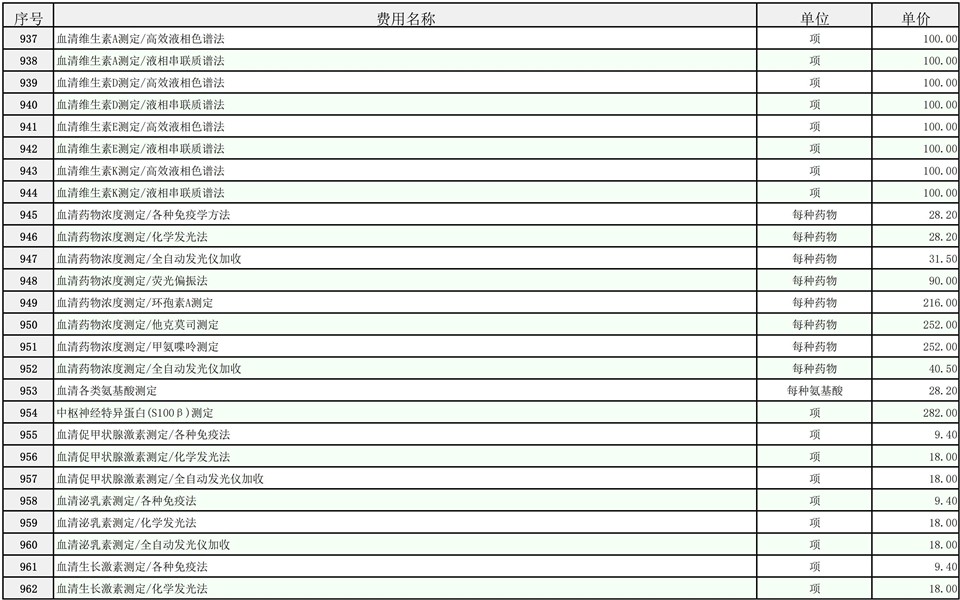 | 序号 | 费用名称 | 单位 | 单价 |
|---|---|---|---|
| 937 | 血清维生素A测定/高效液相色谱法 | 项 | 100.00 |
| 938 | 血清维生素A测定/液相串联质谱法 | 项 | 100.00 |
| 939 | 血清维生素D测定/高效液相色谱法 | 项 | 100.00 |
| 940 | 血清维生素D测定/液相串联质谱法 | 项 | 100.00 |
| 941 | 血清维生素E测定/高效液相色谱法 | 项 | 100.00 |
| 942 | 血清维生素E测定/液相串联质谱法 | 项 | 100.00 |
| 943 | 血清维生素K测定/高效液相色谱法 | 项 | 100.00 |
| 944 | 血清维生素K测定/液相串联质谱法 | 项 | 100.00 |
| 945 | 血清药物浓度测定/各种免疫学方法 | 每种药物 | 28.20 |
| 946 | 血清药物浓度测定/化学发光法 | 每种药物 | 28.20 |
| 947 | 血清药物浓度测定/全自动发光仪加收 | 每种药物 | 31.50 |
| 948 | 血清药物浓度测定/荧光偏振法 | 每种药物 | 90.00 |
| 949 | 血清药物浓度测定/环孢素A测定 | 每种药物 | 216.00 |
| 950 | 血清药物浓度测定/他克莫司测定 | 每种药物 | 252.00 |
| 951 | 血清药物浓度测定/甲氨喋呤测定 | 每种药物 | 252.00 |
| 952 | 血清药物浓度测定/全自动发光仪加收 | 每种药物 | 40.50 |
| 953 | 血清各类氨基酸测定 | 每种氨基酸 | 28.20 |
| 954 | 中枢神经特异蛋白(S100β)测定 | 项 | 282.00 |
| 955 | 血清促甲状腺激素测定/各种免疫法 | 项 | 9.40 |
| 956 | 血清促甲状腺激素测定/化学发光法 | 项 | 18.00 |
| 957 | 血清促甲状腺激素测定/全自动发光仪加收 | 项 | 18.00 |
| 958 | 血清泌乳素测定/各种免疫法 | 项 | 9.40 |
| 959 | 血清泌乳素测定/化学发光法 | 项 | 18.00 |
| 960 | 血清泌乳素测定/全自动发光仪加收 | 项 | 18.00 |
| 961 | 血清生长激素测定/各种免疫法 | 项 | 9.40 |
| 962 | 血清生长激素测定/化学发光法 | 项 | 18.00 |